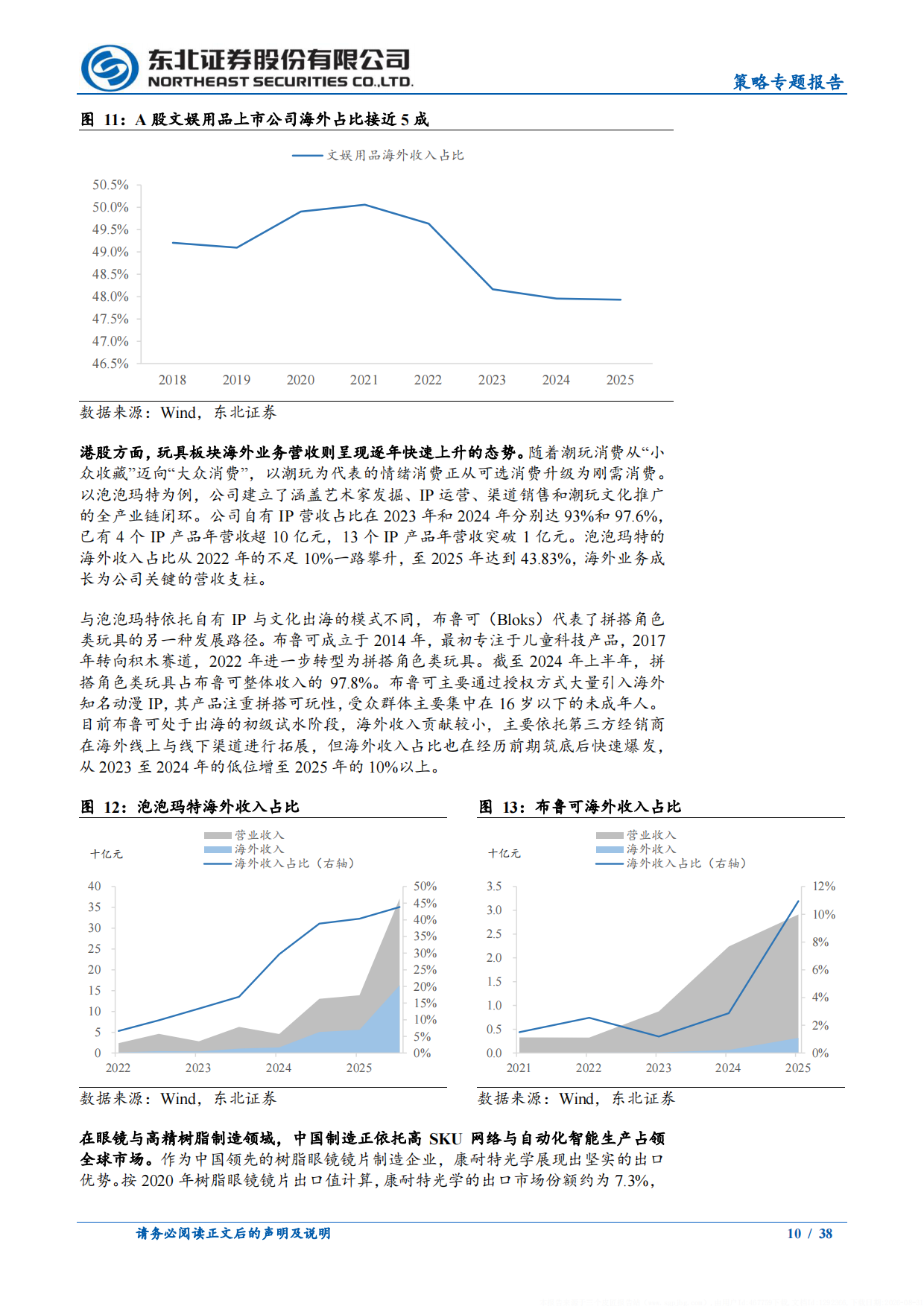 东北证券股份有限公司
NORTHEAST SECURITIES CO.,LTD.

策略专题报告

图 11：A 股文娱用品上市公司海外占比接近 5 成

文娱用品海外收入占比

50.5%
50.0%
49.5%
49.0%
48.5%
48.0%
47.5%
47.0%
46.5%

2018 2019 2020 2021 2022 2023 2024 2025

数据来源：Wind，东北证券

港股方面，玩具板块海外业务营收则呈现逐年快速上升的态势。随着潮玩消费从“小众收藏”迈向“大众消费”，以潮玩为代表的情绪消费正从可选消费升级为刚需消费。以泡泡玛特为例，公司建立了涵盖艺术家发掘、IP 运营、渠道销售和潮玩文化推广的全产业链闭环。公司自有 IP 营收占比在 2023 年和 2024 年分别达 93%和 97.6%，已有 4 个 IP 产品年营收超 10 亿元，13 个 IP 产品年营收突破 1 亿元。泡泡玛特的海外收入占比从 2022 年的不足 10%一路攀升，至 2025 年达到 43.83%，海外业务成长为公司关键的营收支柱。

与泡泡玛特依托自有 IP 与文化出海的模式不同，布鲁可（Bloks）代表了拼搭角色类玩具的另一种发展路径。布鲁可成立于 2014 年，最初专注于儿童科技产品，2017 年转向积木赛道，2022 年进一步转型为拼搭角色类玩具。截至 2024 年上半年，拼搭角色类玩具占布鲁可整体收入的 97.8%。布鲁可主要通过授权方式大量引入海外知名动漫 IP，其产品注重拼搭可玩性，受众群体主要集中在 16 岁以下的未成年人。目前布鲁可处于出海的初级试水阶段，海外收入贡献较小，主要依托第三方经销商在海外线上与线下渠道进行拓展，但海外收入占比也在经历前期筑底后快速爆发，从 2023 至 2024 年的低位增至 2025 年的 10%以上。

图 12：泡泡玛特海外收入占比

十亿元
营业收入
海外收入
海外收入占比（右轴）

40 35 30 25 20 15 10 5 0
50% 45% 40% 35% 30% 25% 20% 15% 10% 5% 0%
2022 2023 2024 2025

数据来源：Wind，东北证券

图 13：布鲁可海外收入占比

十亿元
营业收入
海外收入
海外收入占比（右轴）

3.5 3.0 2.5 2.0 1.5 1.0 0.5 0.0
12% 10% 8% 6% 4% 2% 0%
2021 2022 2023 2024 2025

数据来源：Wind，东北证券

在眼镜与高精树脂制造领域，中国制造正依托高 SKU 网络与自动化智能生产占领全球市场。作为中国领先的树脂眼镜镜片制造企业，康耐特光学展现出坚实的出口优势。按 2020 年树脂眼镜镜片出口值计算，康耐特光学的出口市场份额约为 7.3%，

请务必阅读正文后的声明及说明　　10 / 38